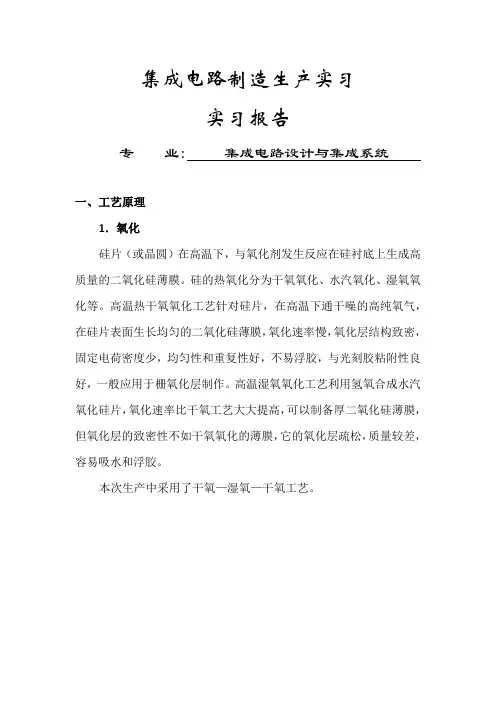 集成电路制造生产实习

实习报告

专　　业：集成电路设计与集成系统

一、工艺原理

1. 氧化

硅片（或晶圆）在高温下，与氧化剂发生反应在硅衬底上生成高质量的二氧化硅薄膜。硅的热氧化分为干氧氧化、水汽氧化、湿氧氧化等。高温热干氧氧化工艺针对硅片，在高温下通干噪的高纯氧气，在硅片表面生长均匀的二氧化硅薄膜，氧化速率慢，氧化层结构致密，固定电荷密度少，均匀性和重复性好，不易浮胶，与光刻胶粘附性良好，一般应用于栅氧化层制作。高温湿氧氧化工艺利用氢氧合成水汽氧化硅片，氧化速率比干氧工艺大大提高，可以制备厚二氧化硅薄膜，但氧化层的致密性不如干氧氧化的薄膜，它的氧化层疏松，质量较差，容易吸水和浮胶。

本次生产中采用了干氧—湿氧—干氧工艺。